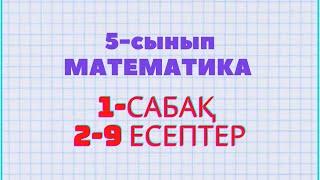 5-сынып
МАТЕМАТИКА

1-САБАҚ
2-9 ЕСЕПТЕР